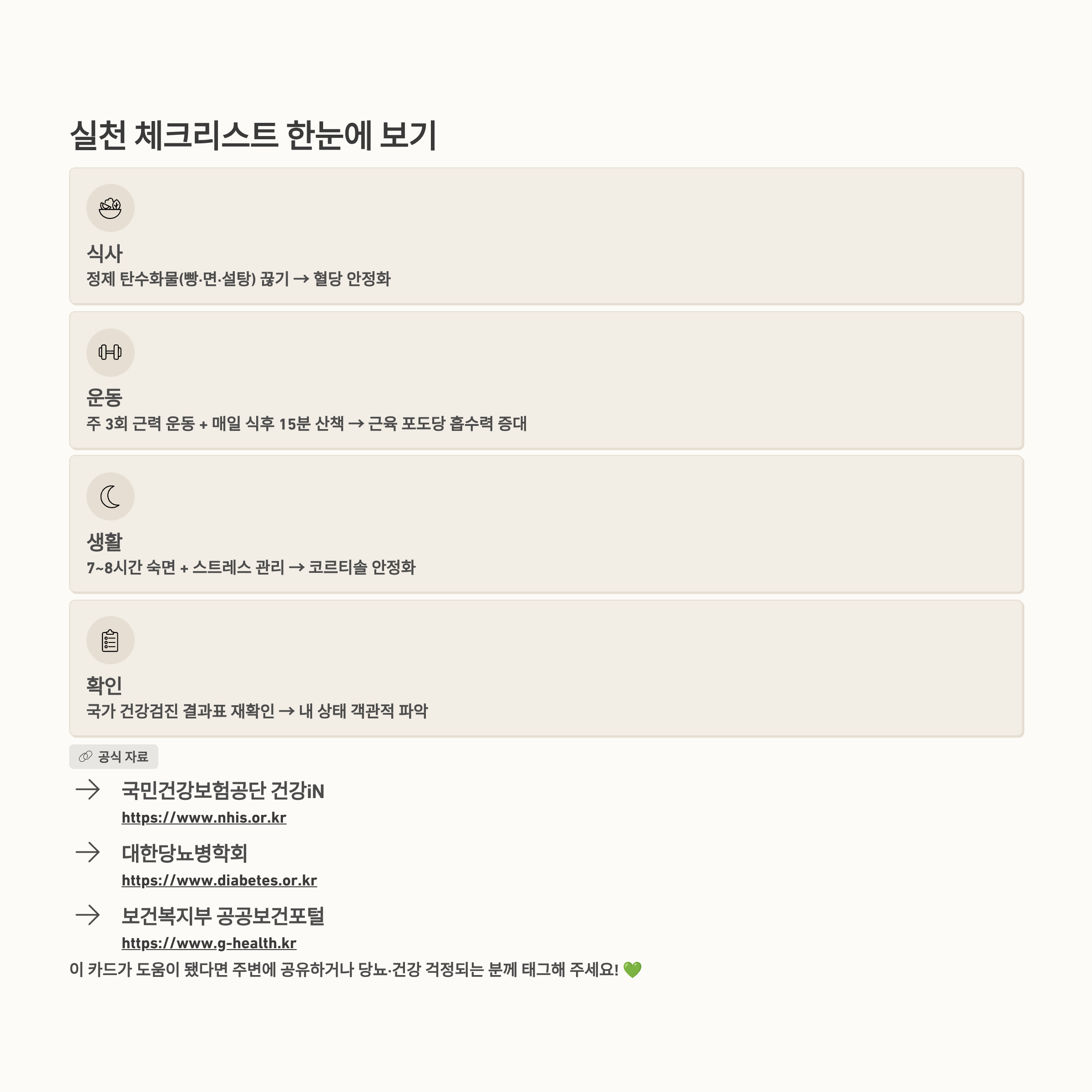 실천 체크리스트 한눈에 보기

식사
정제 탄수화물(빵·면·설탕) 끊기 → 혈당 안정화

운동
주 3회 근력 운동 + 매일 식후 15분 산책 → 근육 포도당 흡수력 증대

생활
7~8시간 숙면 + 스트레스 관리 → 코르티솔 안정화

확인
국가 건강검진 결과표 재확인 → 내 상태 객관적 파악

공식 자료

→ 국민건강보험공단 건강iN
https://www.nhis.or.kr

→ 대한당뇨병학회
https://www.diabetes.or.kr

→ 보건복지부 공공보건포털
https://www.g-health.kr

이 카드가 도움이 됐다면 주변에 공유하거나 당뇨·건강 걱정되는 분께 태그해 주세요! 💚